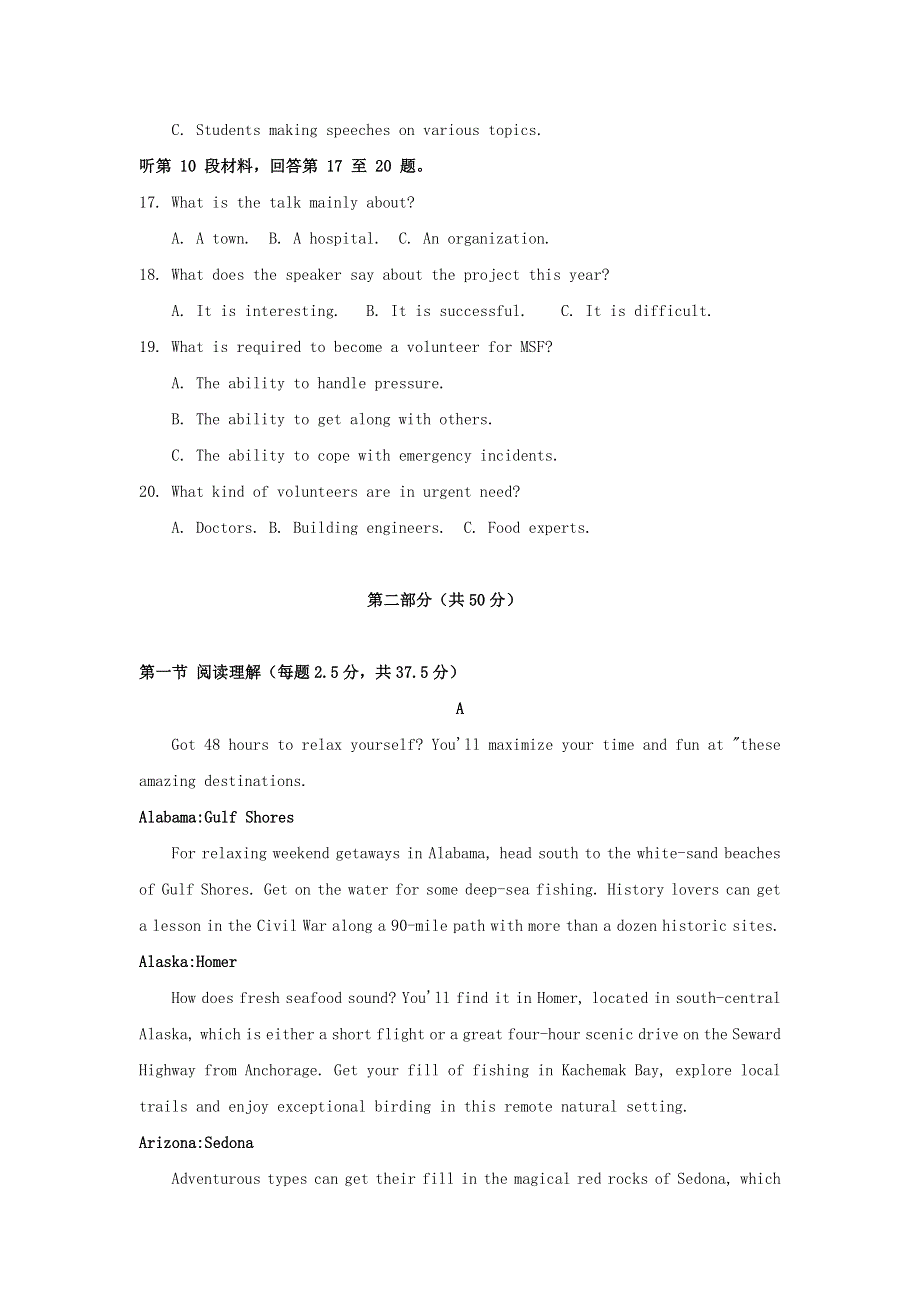 C. Students making speeches on various topics.

听第 10 段材料，回答第 17 至 20 题。

17. What is the talk mainly about?

A. A town. B. A hospital. C. An organization.

18. What does the speaker say about the project this year?

A. It is interesting. B. It is successful. C. It is difficult.

19. What is required to become a volunteer for MSF?

A. The ability to handle pressure.

B. The ability to get along with others.

C. The ability to cope with emergency incidents.

20. What kind of volunteers are in urgent need?

A. Doctors. B. Building engineers. C. Food experts.

第二部分（共 50 分）

第一节 阅读理解（每题 2.5 分，共 37.5 分）

A

Got 48 hours to relax yourself? You'll maximize your time and fun at "these amazing destinations.

Alabama:Gulf Shores

For relaxing weekend getaways in Alabama, head south to the white-sand beaches of Gulf Shores. Get on the water for some deep-sea fishing. History lovers can get a lesson in the Civil War along a 90-mile path with more than a dozen historic sites.

Alaska:Homer

How does fresh seafood sound? You'll find it in Homer, located in south-central Alaska, which is either a short flight or a great four-hour scenic drive on the Seward Highway from Anchorage. Get your fill of fishing in Kachemak Bay, explore local trails and enjoy exceptional birding in this remote natural setting.

Arizona:Sedona

Adventurous types can get their fill in the magical red rocks of Sedona, which